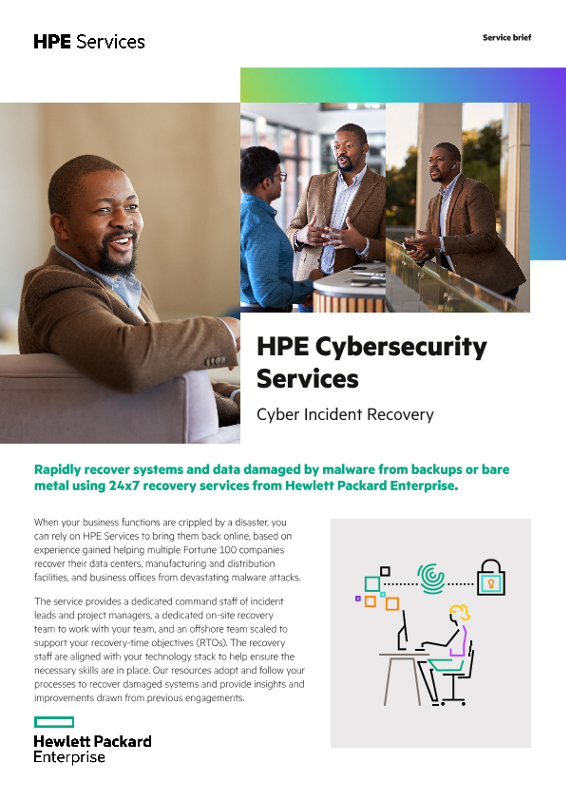 HPE Services

Service brief

HPE Cybersecurity Services

Cyber Incident Recovery

Rapidly recover systems and data damaged by malware from backups or bare metal using 24x7 recovery services from Hewlett Packard Enterprise.

When your business functions are crippled by a disaster, you can rely on HPE Services to bring them back online, based on experience gained helping multiple Fortune 100 companies recover their data centers, manufacturing and distribution facilities, and business offices from devastating malware attacks.

The service provides a dedicated command staff of incident leads and project managers, a dedicated on-site recovery team to work with your team, and an offshore team scaled to support your recovery-time objectives (RTOs). The recovery staff are aligned with your technology stack to help ensure the necessary skills are in place. Our resources adopt and follow your processes to recover damaged systems and provide insights and improvements drawn from previous engagements.

Hewlett Packard Enterprise